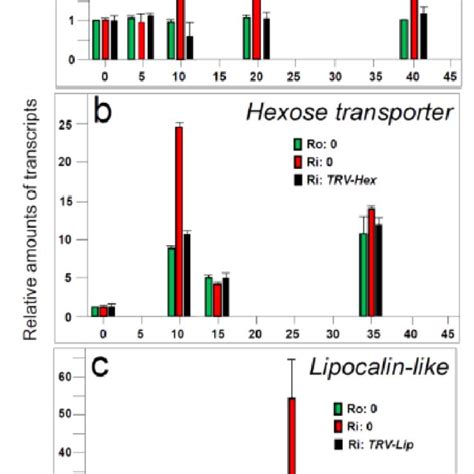 1
0
0 5 10 15 20 25 30 35 40 45

Relative amounts of transcripts

b
Hexose transporter
Ro: 0
Ri: 0
Ri: TRV-Hex
25
20
15
10
5
0
0 5 10 15 20 25 30 35 40 45

c
Lipocalin-like
Ro: 0
Ri: 0
Ri: TRV-Lip
60
50
40